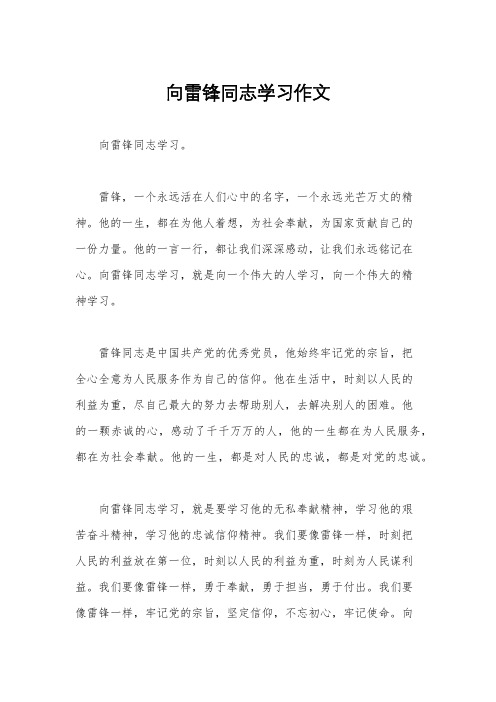 向雷锋同志学习作文

向雷锋同志学习。

雷锋，一个永远活在人们心中的名字，一个永远光芒万丈的精神。他的一生，都在为他人着想，为社会奉献，为国家贡献自己的一份力量。他的一言一行，都让我们深深感动，让我们永远铭记在心。向雷锋同志学习，就是向一个伟大的人学习，向一个伟大的精神学习。

雷锋同志是中国共产党的优秀党员，他始终牢记党的宗旨，把全心全意为人民服务作为自己的信仰。他在生活中，时刻以人民的利益为重，尽自己最大的努力去帮助别人，去解决别人的困难。他的一颗赤诚的心，感动了千千万万的人，他的一生都在为人民服务，都在为社会奉献。他的一生，都是对人民的忠诚，都是对党的忠诚。

向雷锋同志学习，就是要学习他的无私奉献精神，学习他的艰苦奋斗精神，学习他的忠诚信仰精神。我们要像雷锋一样，时刻把人民的利益放在第一位，时刻以人民的利益为重，时刻为人民谋利益。我们要像雷锋一样，勇于奉献，勇于担当，勇于付出。我们要像雷锋一样，牢记党的宗旨，坚定信仰，不忘初心，牢记使命。向